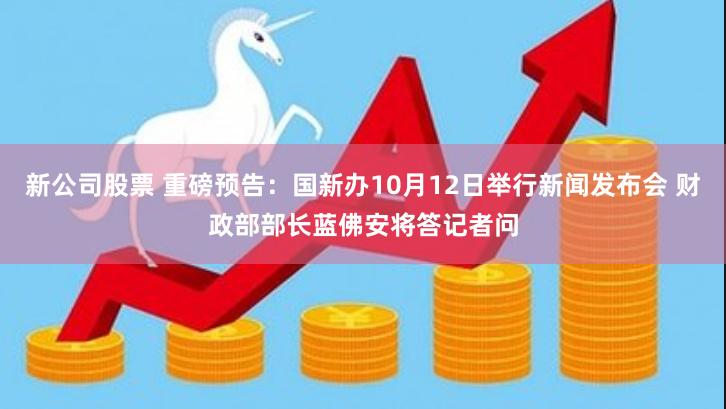 新公司股票 重磅预告：国新办10月12日举行新闻发布会 财政部部长蓝佛安将答记者问